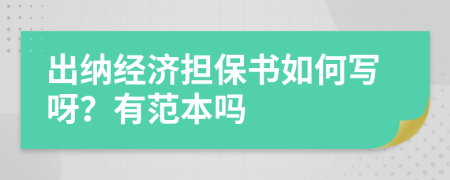 出纳经济担保书如何写呀？有范本吗